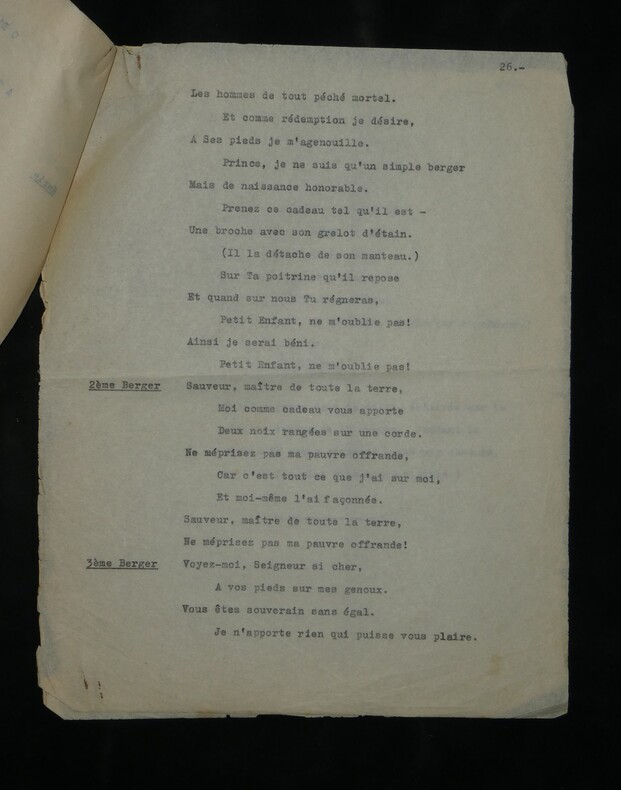 26.-

Les hommes de tout péché mortel.
Et comme rédemption je désire,
A Ses pieds je m'agenouille.
Prince, je ne suis qu'un simple berger
Mais de naissance honorable.
Prenez ce cadeau tel qu'il est -
Une broche avec son grelot d'étain.
(Il la détache de son manteau.)
Sur Ta poitrine qu'il repose
Et quand sur nous Tu régneras,
Petit Enfant, ne m'oublie pas!
Ainsi je serai béni.
Petit Enfant, ne m'oublie pas!

2ème Berger Sauveur, maître de toute la terre,
Moi comme cadeau vous apporte
Deux noix rangées sur une corde.
Ne méprisez pas ma pauvre offrande,
Car c'est tout ce que j'ai sur moi,
Et moi-même l'ai façonnée.
Sauveur, maître de toute la terre,
Ne méprisez pas ma pauvre offrande!

3ème Berger Voyez-moi, Seigneur si cher,
A vos pieds sur mes genoux.
Vous êtes souverain sans égal.
Je n'apporte rien qui puisse vous plaire.